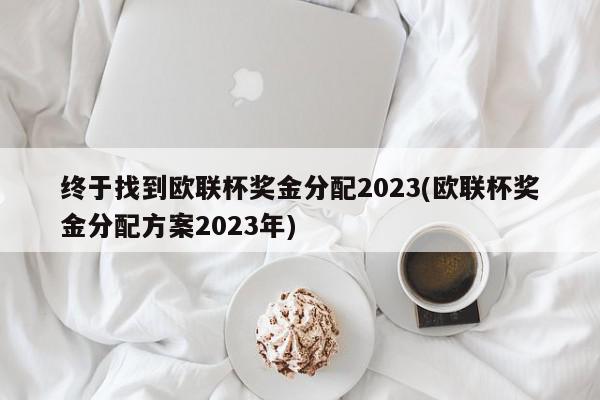 终于找到欧联杯奖金分配2023(欧联杯奖金分配方案2023年)